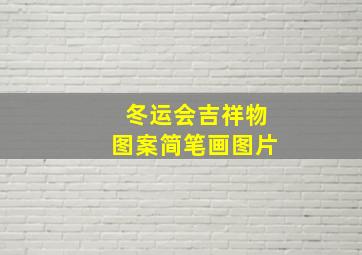 冬运会吉祥物
图案简笔画图片